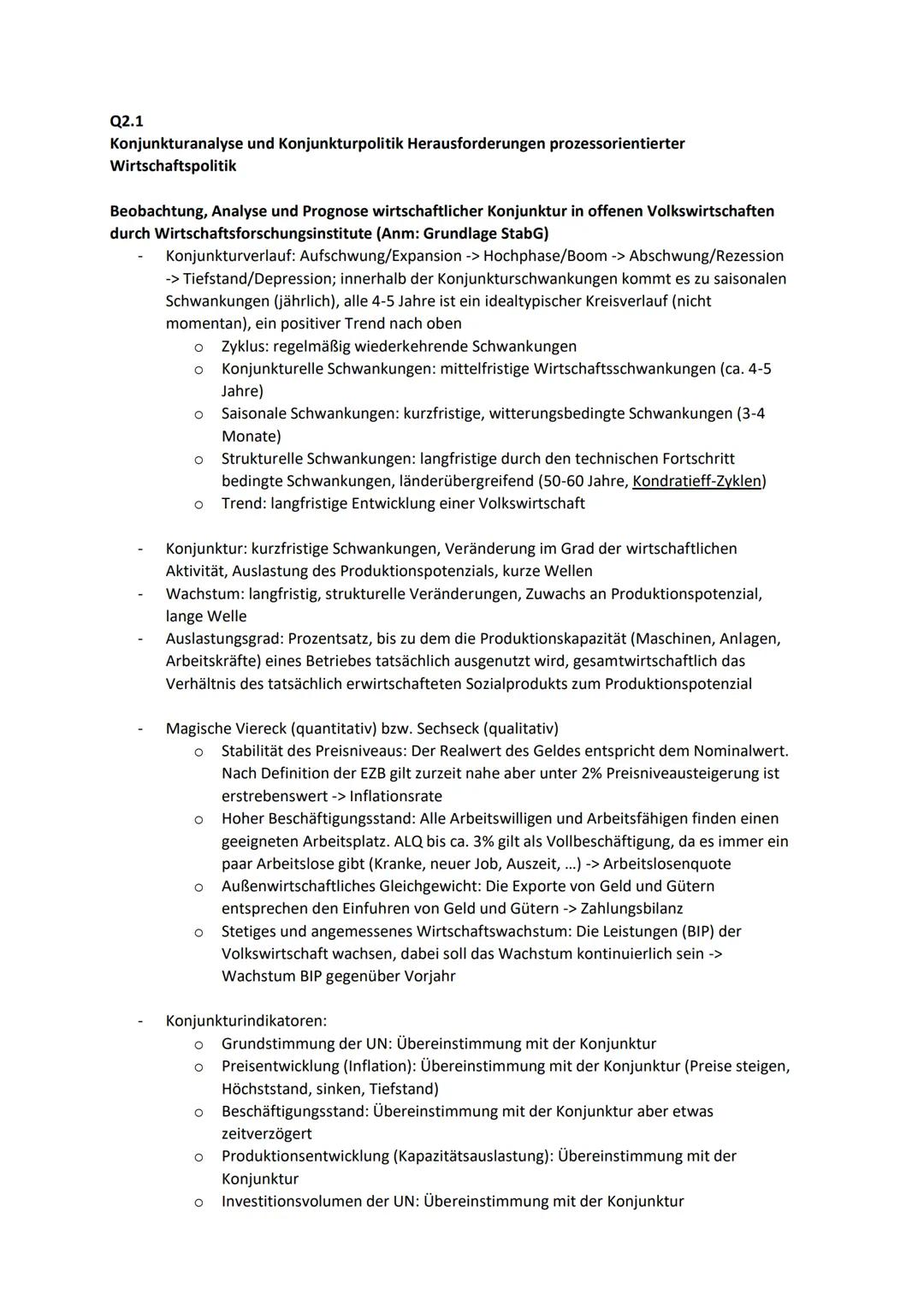 Q2.1
Konjunkturanalyse und Konjunkturpolitik Herausforderungen prozessorientierter Wirtschaftspolitik

Beobachtung, Analyse und Prognose wirtschaftlicher Konjunktur in offenen Volkswirtschaften durch Wirtschaftsforschungsinstitute (Anm: Grundlage StabG)
- Konjunkturverlauf: Aufschwung/Expansion -> Hochphase/Boom -> Abschwung/Rezession -> Tiefstand/Depression; innerhalb der Konjunkturschwankungen kommt es zu saisonalen Schwankungen (jährlich), alle 4-5 Jahre ist ein idealtypischer Kreisverlauf (nicht momentan), ein positiver Trend nach oben
  o Zyklus: regelmäßig wiederkehrende Schwankungen
  o Konjunkturelle Schwankungen: mittelfristige Wirtschaftsschwankungen (ca. 4-5 Jahre)
  o Saisonale Schwankungen: kurzfristige, witterungsbedingte Schwankungen (3-4 Monate)
  o Strukturelle Schwankungen: langfristige durch den technischen Fortschritt bedingte Schwankungen, länderübergreifend (50-60 Jahre, Kondratieff-Zyklen)
  o Trend: langfristige Entwicklung einer Volkswirtschaft

- Konjunktur: kurzfristige Schwankungen, Veränderung im Grad der wirtschaftlichen Aktivität, Auslastung des Produktionspotenzials, kurze Wellen
- Wachstum: langfristig, strukturelle Veränderungen, Zuwachs an Produktionspotenzial, lange Welle
- Auslastungsgrad: Prozentsatz, bis zu dem die Produktionskapazität (Maschinen, Anlagen, Arbeitskräfte) eines Betriebes tatsächlich ausgenutzt wird, gesamtwirtschaftlich das Verhältnis des tatsächlich erwirtschafteten Sozialprodukts zum Produktionspotenzial

- Magische Viereck (quantitativ) bzw. Sechseck (qualitativ)
  o Stabilität des Preisniveaus: Der Realwert des Geldes entspricht dem Nominalwert. Nach Definition der EZB gilt zurzeit nahe aber unter 2% Preisniveausteigerung ist erstrebenswert -> Inflationsrate
  o Hoher Beschäftigungsstand: Alle Arbeitswilligen und Arbeitsfähigen finden einen geeigneten Arbeitsplatz. ALQ bis ca. 3% gilt als Vollbeschäftigung, da es immer ein paar Arbeitslose gibt (Kranke, neuer Job, Auszeit, ...) -> Arbeitslosenquote
  o Außenwirtschaftliches Gleichgewicht: Die Exporte von Geld und Gütern entsprechen den Einfuhren von Geld und Gütern -> Zahlungsbilanz
  o Stetiges und angemessenes Wirtschaftswachstum: Die Leistungen (BIP) der Volkswirtschaft wachsen, dabei soll das Wachstum kontinuierlich sein -> Wachstum BIP gegenüber Vorjahr

- Konjunkturindikatoren:
  o Grundstimmung der UN: Übereinstimmung mit der Konjunktur
  o Preisentwicklung (Inflation): Übereinstimmung mit der Konjunktur (Preise steigen, Höchststand, sinken, Tiefstand)
  o Beschäftigungsstand: Übereinstimmung mit der Konjunktur aber etwas zeitverzögert
  o Produktionsentwicklung (Kapazitätsauslastung): Übereinstimmung mit der Konjunktur
  o Investitionsvolumen der UN: Übereinstimmung mit der Konjunktur